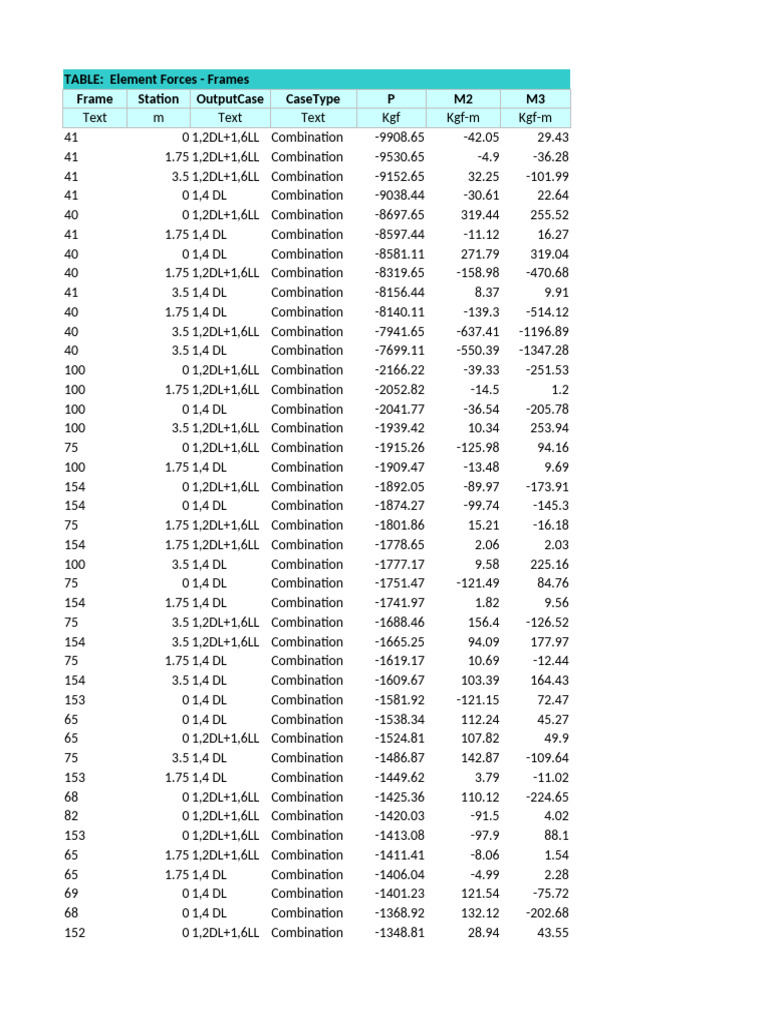 TABLE: Element Forces - Frames

| Frame | Station | OutputCase | CaseType | P | M2 | M3 |
|---|---|---|---|---|---|---|
| Text | m | Text | Text | Kgf | Kgf-m | Kgf-m |
| 41 | 0 | 1,2DL+1,6LL | Combination | -9908.65 | -42.05 | 29.43 |
| 41 | 1.75 | 1,2DL+1,6LL | Combination | -9530.65 | -4.9 | -36.28 |
| 41 | 3.5 | 1,2DL+1,6LL | Combination | -9152.65 | 32.25 | -101.99 |
| 41 | 0 | 1,4 DL | Combination | -9038.44 | -30.61 | 22.64 |
| 40 | 0 | 1,2DL+1,6LL | Combination | -8697.65 | 319.44 | 255.52 |
| 41 | 1.75 | 1,4 DL | Combination | -8597.44 | -11.12 | 16.27 |
| 40 | 0 | 1,4 DL | Combination | -8581.11 | 271.79 | 319.04 |
| 40 | 1.75 | 1,2DL+1,6LL | Combination | -8319.65 | -158.98 | -470.68 |
| 41 | 3.5 | 1,4 DL | Combination | -8156.44 | 8.37 | 9.91 |
| 40 | 1.75 | 1,4 DL | Combination | -8140.11 | -139.3 | -514.12 |
| 40 | 3.5 | 1,2DL+1,6LL | Combination | -7941.65 | -637.41 | -1196.89 |
| 40 | 3.5 | 1,4 DL | Combination | -7699.11 | -550.39 | -1347.28 |
| 100 | 0 | 1,2DL+1,6LL | Combination | -2166.22 | -39.33 | -251.53 |
| 100 | 1.75 | 1,2DL+1,6LL | Combination | -2052.82 | -14.5 | 1.2 |
| 100 | 0 | 1,4 DL | Combination | -2041.77 | -36.54 | -205.78 |
| 100 | 3.5 | 1,2DL+1,6LL | Combination | -1939.42 | 10.34 | 253.94 |
| 75 | 0 | 1,2DL+1,6LL | Combination | -1915.26 | -125.98 | 94.16 |
| 100 | 1.75 | 1,4 DL | Combination | -1909.47 | -13.48 | 9.69 |
| 154 | 0 | 1,2DL+1,6LL | Combination | -1892.05 | -89.97 | -173.91 |
| 154 | 0 | 1,4 DL | Combination | -1874.27 | -99.74 | -145.3 |
| 75 | 1.75 | 1,2DL+1,6LL | Combination | -1801.86 | 15.21 | -16.18 |
| 154 | 1.75 | 1,2DL+1,6LL | Combination | -1778.65 | 2.06 | 2.03 |
| 100 | 3.5 | 1,4 DL | Combination | -1777.17 | 9.58 | 225.16 |
| 75 | 0 | 1,4 DL | Combination | -1751.47 | -121.49 | 84.76 |
| 154 | 1.75 | 1,4 DL | Combination | -1741.97 | 1.82 | 9.56 |
| 75 | 3.5 | 1,2DL+1,6LL | Combination | -1688.46 | 156.4 | -126.52 |
| 154 | 3.5 | 1,2DL+1,6LL | Combination | -1665.25 | 94.09 | 177.97 |
| 75 | 1.75 | 1,4 DL | Combination | -1619.17 | 10.69 | -12.44 |
| 154 | 3.5 | 1,4 DL | Combination | -1609.67 | 103.39 | 164.43 |
| 153 | 0 | 1,4 DL | Combination | -1581.92 | -121.15 | 72.47 |
| 65 | 0 | 1,4 DL | Combination | -1538.34 | 112.24 | 45.27 |
| 65 | 0 | 1,2DL+1,6LL | Combination | -1524.81 | 107.82 | 49.9 |
| 75 | 3.5 | 1,4 DL | Combination | -1486.87 | 142.87 | -109.64 |
| 153 | 1.75 | 1,4 DL | Combination | -1449.62 | 3.79 | -11.02 |
| 68 | 0 | 1,2DL+1,6LL | Combination | -1425.36 | 110.12 | -224.65 |
| 82 | 0 | 1,2DL+1,6LL | Combination | -1420.03 | -91.5 | 4.02 |
| 153 | 0 | 1,2DL+1,6LL | Combination | -1413.08 | -97.9 | 88.1 |
| 65 | 1.75 | 1,2DL+1,6LL | Combination | -1411.41 | -8.06 | 1.54 |
| 65 | 1.75 | 1,4 DL | Combination | -1406.04 | -4.99 | 2.28 |
| 69 | 0 | 1,4 DL | Combination | -1401.23 | 121.54 | -75.72 |
| 68 | 0 | 1,4 DL | Combination | -1368.92 | 132.12 | -202.68 |
| 152 | 0 | 1,2DL+1,6LL | Combination | -1348.81 | 28.94 | 43.55 |